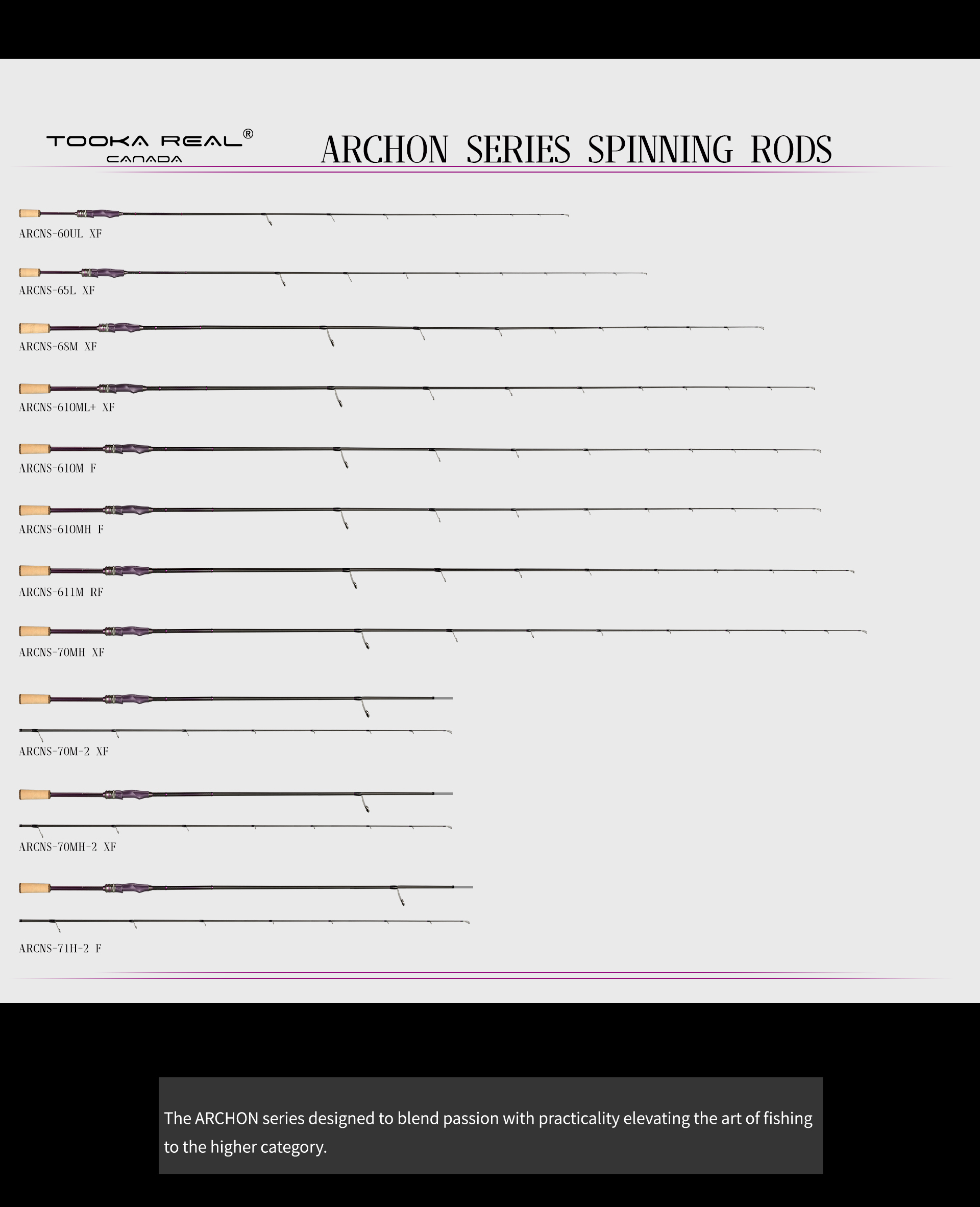 TOOKA REAL®
CANADA

ARCHON SERIES SPINNING RODS

ARCNS-60UL XF

ARCNS-65L XF

ARCNS-68M XF

ARCNS-610ML+ XF

ARCNS-610M F

ARCNS-610MH F

ARCNS-611M RF

ARCNS-70MH XF

ARCNS-70M-2 XF

ARCNS-70MH-2 XF

ARCNS-71H-2 F

The ARCHON series designed to blend passion with practicality elevating the art of fishing to the higher category.